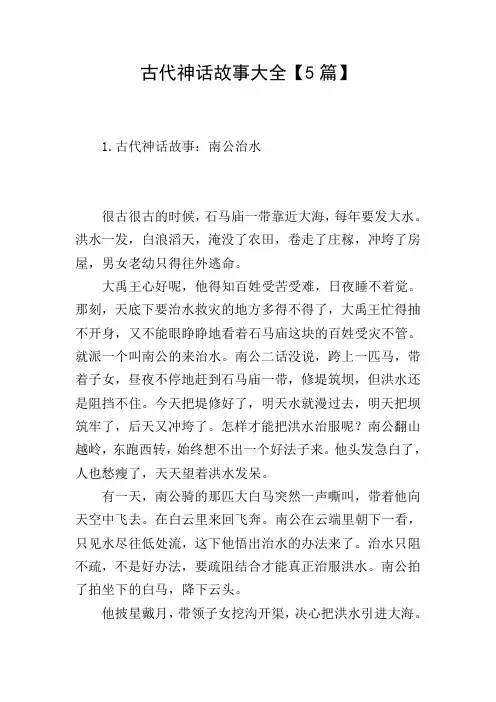 古代神话故事大全【5篇】

1.古代神话故事：南公治水

很古很古的时候，石马庙一带靠近大海，每年要发大水。洪水一发，白浪滔天，淹没了农田，卷走了庄稼，冲垮了房屋，男女老幼只得往外逃命。

大禹王心好呢，他得知百姓受苦受难，日夜睡不着觉。那刻，天底下要治水救灾的地方多得不得了，大禹王忙得抽不开身，又不能眼睁睁地看着石马庙这块的百姓受灾不管。就派一个叫南公的来治水。南公二话没说，跨上一匹马，带着子女，昼夜不停地赶到石马庙一带，修堤筑坝，但洪水还是阻挡不住。今天把堤修好了，明天水就漫过去，明天把坝筑牢了，后天又冲垮了。怎样才能把洪水治服呢？南公翻山越岭，东跑西转，始终想不出一个好法子来。他头发急白了，人也愁瘦了，天天望着洪水发呆。

有一天，南公骑的那匹大白马突然一声嘶叫，带着他向天空中飞去。在白云里来回飞奔。南公在云端里朝下一看，只见水尽往低处流，这下他悟出治水的办法来了。治水只阻不疏，不是好办法，要疏阻结合才能真正治服洪水。南公拍了拍坐下的白马，降下云头。

他披星戴月，带领子女挖沟开渠，决心把洪水引进大海。